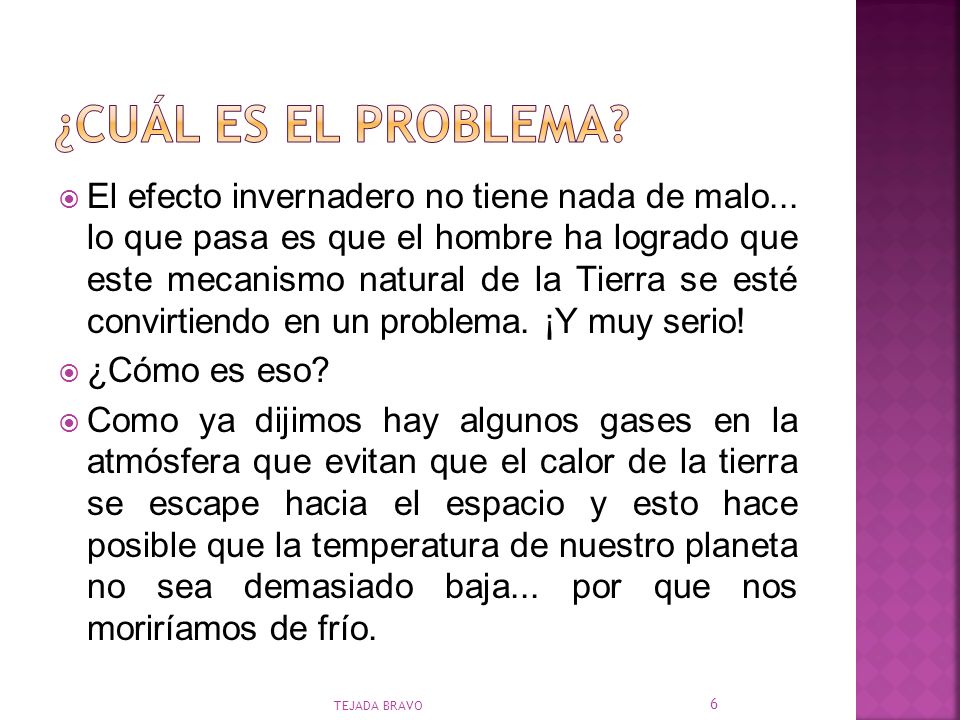 ¿CUÁL ES EL PROBLEMA?

El efecto invernadero no tiene nada de malo... lo que pasa es que el hombre ha logrado que este mecanismo natural de la Tierra se esté convirtiendo en un problema. ¡Y muy serio!

¿Cómo es eso?

Como ya dijimos hay algunos gases en la atmósfera que evitan que el calor de la tierra se escape hacia el espacio y esto hace posible que la temperatura de nuestro planeta no sea demasiado baja... por que nos moriríamos de frío.

TEJADA BRAVO

6